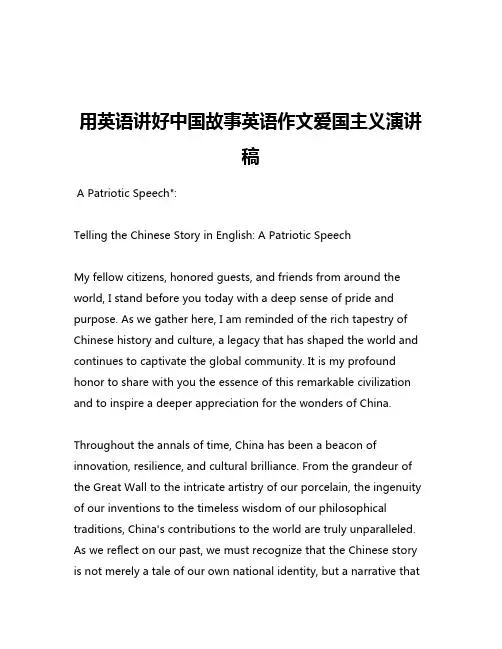 用英语讲好中国故事英语作文爱国主义演讲稿

A Patriotic Speech*:

Telling the Chinese Story in English: A Patriotic Speech

My fellow citizens, honored guests, and friends from around the world, I stand before you today with a deep sense of pride and purpose. As we gather here, I am reminded of the rich tapestry of Chinese history and culture, a legacy that has shaped the world and continues to captivate the global community. It is my profound honor to share with you the essence of this remarkable civilization and to inspire a deeper appreciation for the wonders of China.

Throughout the annals of time, China has been a beacon of innovation, resilience, and cultural brilliance. From the grandeur of the Great Wall to the intricate artistry of our porcelain, the ingenuity of our inventions to the timeless wisdom of our philosophical traditions, China's contributions to the world are truly unparalleled. As we reflect on our past, we must recognize that the Chinese story is not merely a tale of our own national identity, but a narrative that